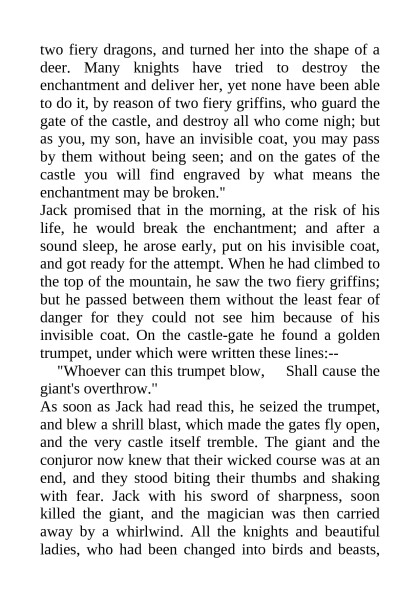 two fiery dragons, and turned her into the shape of a deer. Many knights have tried to destroy the enchantment and deliver her, yet none have been able to do it, by reason of two fiery griffins, who guard the gate of the castle, and destroy all who come nigh; but as you, my son, have an invisible coat, you may pass by them without being seen; and on the gates of the castle you will find engraved by what means the enchantment may be broken."
Jack promised that in the morning, at the risk of his life, he would break the enchantment; and after a sound sleep, he arose early, put on his invisible coat, and got ready for the attempt. When he had climbed to the top of the mountain, he saw the two fiery griffins; but he passed between them without the least fear of danger for they could not see him because of his invisible coat. On the castle-gate he found a golden trumpet, under which were written these lines:--
"Whoever can this trumpet blow, Shall cause the giant's overthrow."
As soon as Jack had read this, he seized the trumpet, and blew a shrill blast, which made the gates fly open, and the very castle itself tremble. The giant and the conjuror now knew that their wicked course was at an end, and they stood biting their thumbs and shaking with fear. Jack with his sword of sharpness, soon killed the giant, and the magician was then carried away by a whirlwind. All the knights and beautiful ladies, who had been changed into birds and beasts,